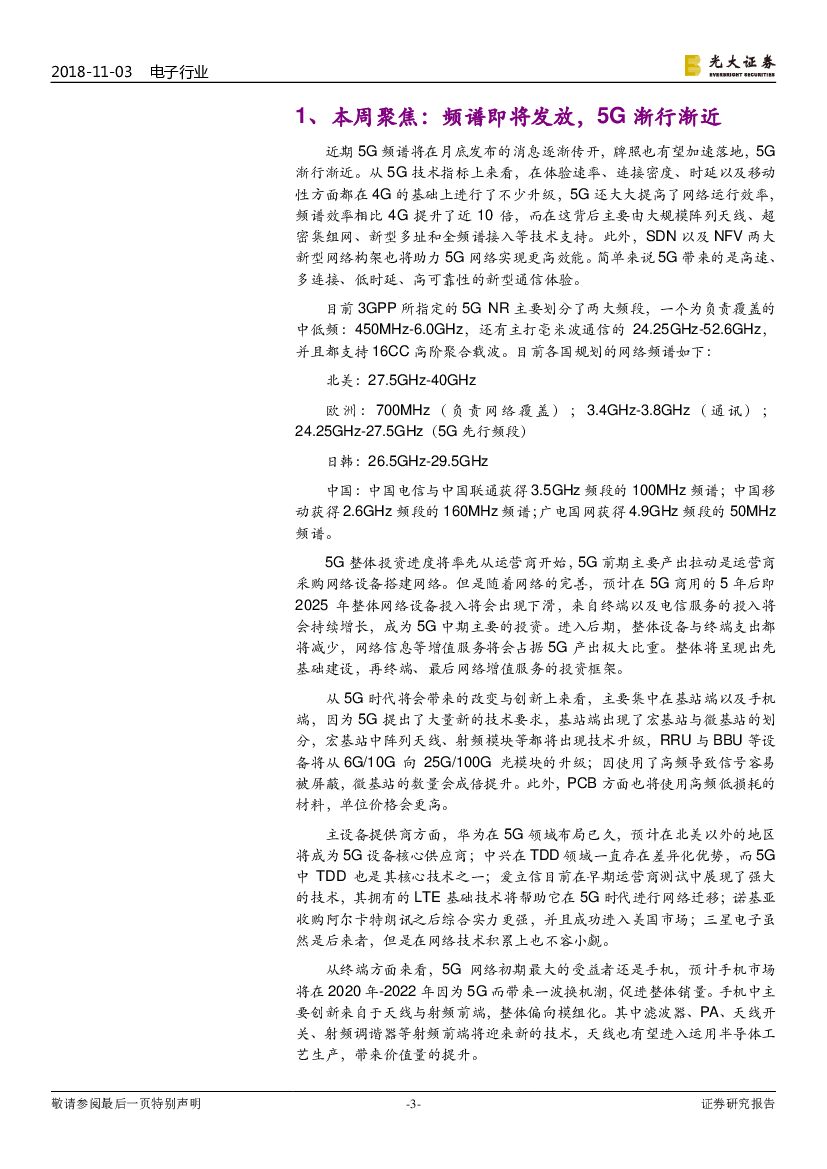 2018-11-03 电子行业

光大证券 EVERBRIGHT SECURITIES

1、本周聚焦：频谱即将发放，5G 渐行渐近

近期 5G 频谱将在月底发布的消息逐渐传开，牌照也有望加速落地，5G 渐行渐近。从 5G 技术指标上来看，在体验速率、连接密度、时延以及移动性方面都在 4G 的基础上进行了不少升级，5G 还大大提高了网络运行效率，频谱效率相比 4G 提升了近 10 倍，而在这背后主要由大规模阵列天线、超密集组网、新型多址和全频谱接入等技术支持。此外，SDN 以及 NFV 两大新型网络构架也将助力 5G 网络实现更高效能。简单来说 5G 带来的是高速、多连接、低时延、高可靠性的新型通信体验。

目前 3GPP 所指定的 5G NR 主要划分了两大频段，一个为负责覆盖的中低频：450MHz-6.0GHz，还有主打毫米波通信的 24.25GHz-52.6GHz，并且都支持 16CC 高阶聚合载波。目前各国规划的网络频谱如下：

北美：27.5GHz-40GHz

欧洲：700MHz（负责网络覆盖）；3.4GHz-3.8GHz（通讯）；24.25GHz-27.5GHz（5G 先行频段）

日韩：26.5GHz-29.5GHz

中国：中国电信与中国联通获得 3.5GHz 频段的 100MHz 频谱；中国移动获得 2.6GHz 频段的 160MHz 频谱；广电国网获得 4.9GHz 频段的 50MHz 频谱。

5G 整体投资进度将率先从运营商开始，5G 前期主要产出拉动是运营商采购网络设备搭建网络。但是随着网络的完善，预计在 5G 商用的 5 年后即 2025 年整体网络设备投入将会出现下滑，来自终端以及电信服务的投入将会持续增长，成为 5G 中期主要的投资。进入后期，整体设备与终端支出都将减少，网络信息等增值服务将会占据 5G 产出极大比重。整体将呈现出先基础建设，再终端、最后网络增值服务的投资框架。

从 5G 时代将会带来的改变与创新上来看，主要集中在基站端以及手机端，因为 5G 提出了大量新的技术要求，基站端出现了宏基站与微基站的划分，宏基站中阵列天线、射频模块等都将出现技术升级，RRU 与 BBU 等设备将从 6G/10G 向 25G/100G 光模块的升级；因使用了高频导致信号容易被屏蔽，微基站的数量会成倍提升。此外，PCB 方面也将使用高频低损耗的材料，单位价格会更高。

主设备提供商方面，华为在 5G 领域布局已久，预计在北美以外的地区将成为 5G 设备核心供应商；中兴在 TDD 领域一直存在差异化优势，而 5G 中 TDD 也是其核心技术之一；爱立信目前在早期运营商测试中展现了强大的技术，其拥有的 LTE 基础技术将帮助它在 5G 时代进行网络迁移；诺基亚收购阿尔卡特朗讯之后综合实力更强，并且成功进入美国市场；三星电子虽然是后来者，但是在网络技术积累上也不容小觑。

从终端方面来看，5G 网络初期最大的受益者还是手机，预计手机市场将在 2020 年-2022 年因为 5G 而带来一波换机潮，促进整体销量。手机中主要创新来自于天线与射频前端，整体偏向模组化。其中滤波器、PA、天线开关、射频调谐器等射频前端将迎来新的技术，天线也有望进入运用半导体工艺生产，带来价值量的提升。

敬请参阅最后一页特别声明 -3- 证券研究报告